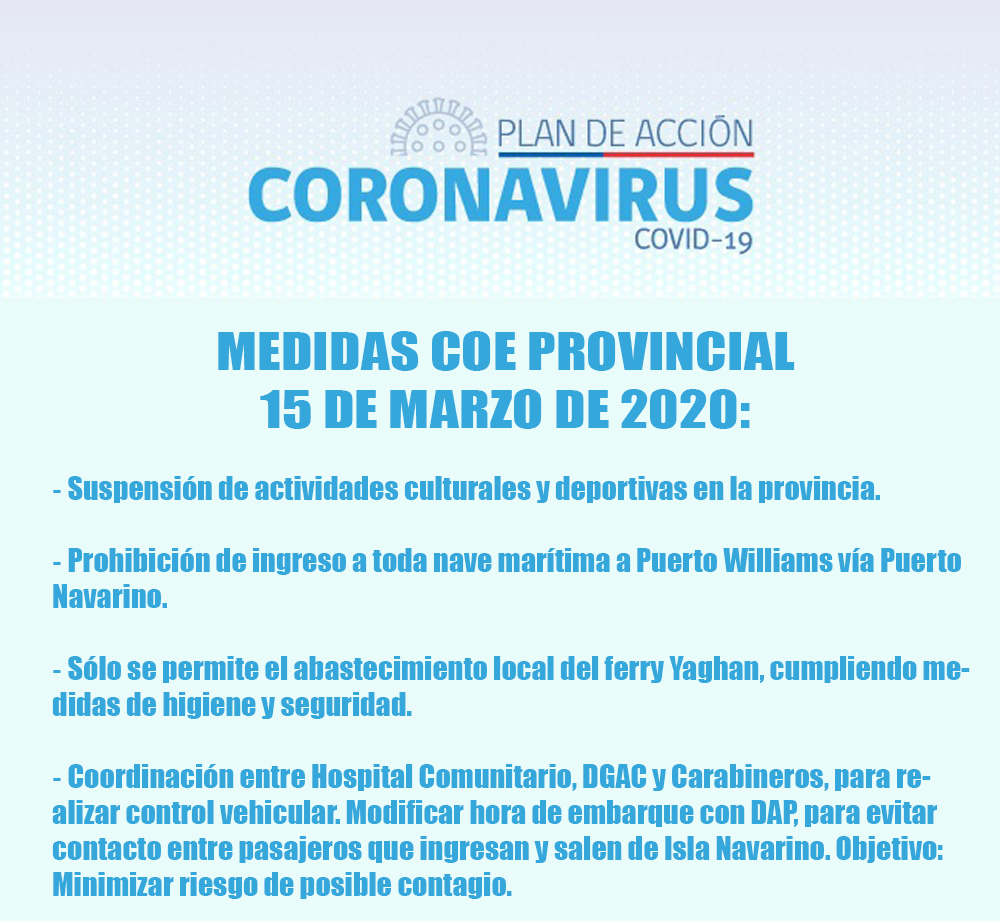 PLAN DE ACCIÓN
CORONAVIRUS
COVID-19

MEDIDAS COE PROVINCIAL
15 DE MARZO DE 2020:

- Suspensión de actividades culturales y deportivas en la provincia.

- Prohibición de ingreso a toda nave marítima a Puerto Williams vía Puerto Navarino.

- Sólo se permite el abastecimiento local del ferry Yaghan, cumpliendo medidas de higiene y seguridad.

- Coordinación entre Hospital Comunitario, DGAC y Carabineros, para realizar control vehicular. Modificar hora de embarque con DAP, para evitar contacto entre pasajeros que ingresan y salen de Isla Navarino. Objetivo: Minimizar riesgo de posible contagio.